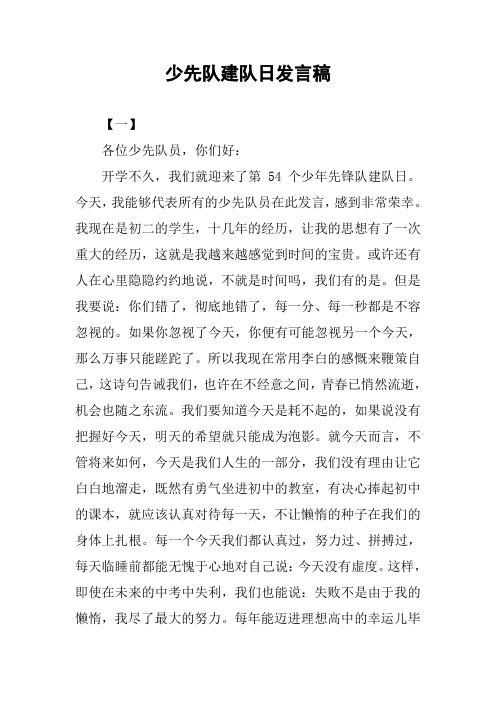 少先队建队日发言稿

【一】

各位少先队员，你们好：

开学不久，我们就迎来了第 54 个少年先锋队建队日。今天，我能够代表所有的少先队员在此发言，感到非常荣幸。我现在是初二的学生，十几年的经历，让我的思想有了一次重大的经历，这就是我越来越感觉到时间的宝贵。或许还有人在心里隐隐约约地说，不就是时间吗，我们有的是。但是我要说：你们错了，彻底地错了，每一分、每一秒都是不容忽视的。如果你忽视了今天，你便有可能忽视另一个今天，那么万事只能蹉跎了。所以我现在常用李白的感慨来鞭策自己，这诗句告诫我们，也许在不经意之间，青春已悄然流逝，机会也随之东流。我们要知道今天是耗不起的，如果说没有把握好今天，明天的希望就只能成为泡影。就今天而言，不管将来如何，今天是我们人生的一部分，我们没有理由让它白白地溜走，既然有勇气坐进初中的教室，有决心捧起初中的课本，就应该认真对待每一天，不让懒惰的种子在我们的身体上扎根。每一个今天我们都认真过，努力过、拼搏过，每天临睡前都能无愧于心地对自己说：今天没有虚度。这样，即使在未来的中考中失利，我们也能说：失败不是由于我的懒惰，我尽了最大的努力。每年能迈进理想高中的幸运儿毕